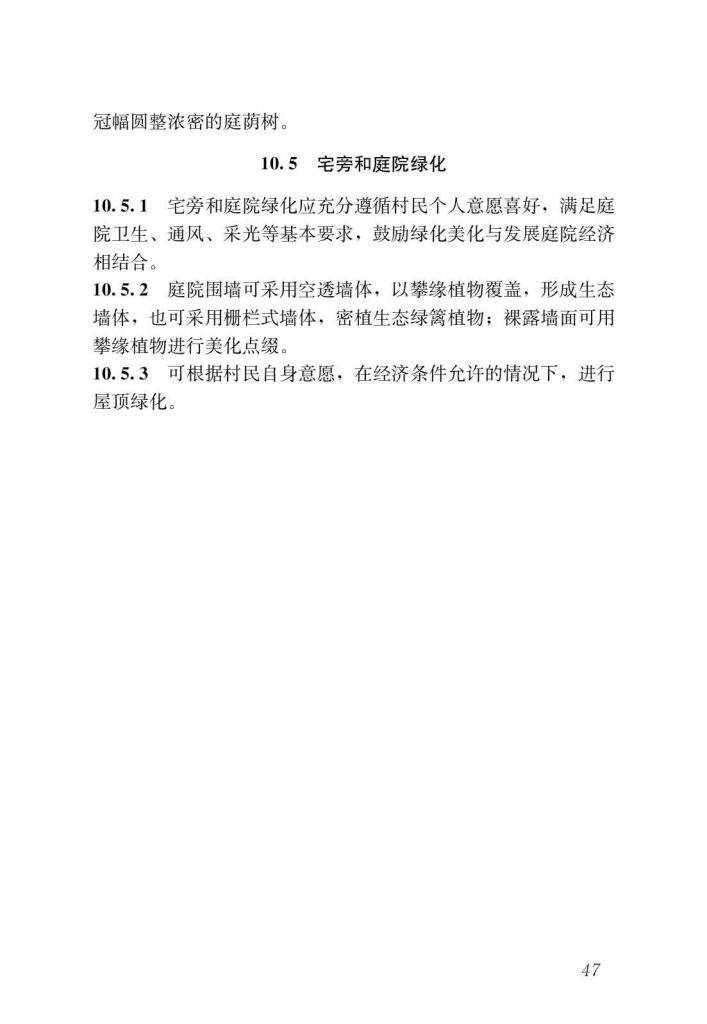 冠幅圆整浓密的庭荫树。

10.5 宅旁和庭院绿化

10.5.1 宅旁和庭院绿化应充分遵循村民个人意愿喜好，满足庭院卫生、通风、采光等基本要求，鼓励绿化美化与发展庭院经济相结合。

10.5.2 庭院围墙可采用空透墙体，以攀缘植物覆盖，形成生态墙体，也可采用栅栏式墙体，密植生态绿篱植物；裸露墙面可用攀缘植物进行美化点缀。

10.5.3 可根据村民自身意愿，在经济条件允许的情况下，进行屋顶绿化。

47